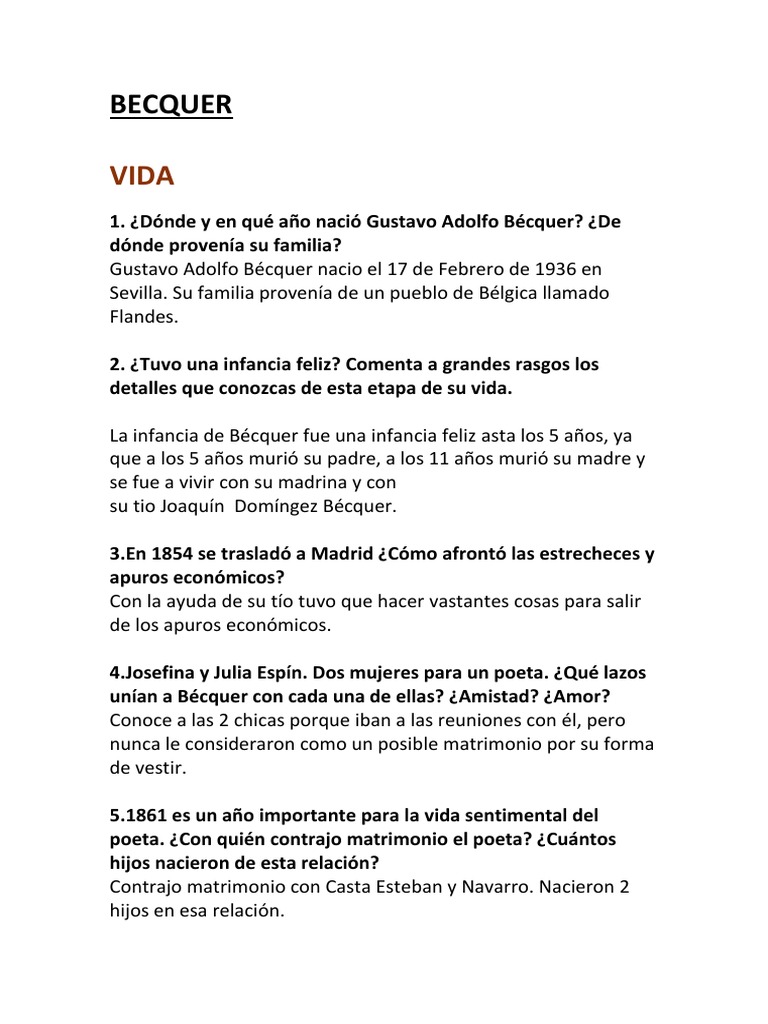 BECQUER

VIDA

1. ¿Dónde y en qué año nació Gustavo Adolfo Bécquer? ¿De dónde provenía su familia?
Gustavo Adolfo Bécquer nacio el 17 de Febrero de 1936 en Sevilla. Su familia provenía de un pueblo de Bélgica llamado Flandes.

2. ¿Tuvo una infancia feliz? Comenta a grandes rasgos los detalles que conozcas de esta etapa de su vida.

La infancia de Bécquer fue una infancia feliz asta los 5 años, ya que a los 5 años murió su padre, a los 11 años murió su madre y se fue a vivir con su madrina y con su tio Joaquín Domíngez Bécquer.

3.En 1854 se trasladó a Madrid ¿Cómo afrontó las estrecheces y apuros económicos?
Con la ayuda de su tío tuvo que hacer vastantes cosas para salir de los apuros económicos.

4.Josefina y Julia Espín. Dos mujeres para un poeta. ¿Qué lazos unían a Bécquer con cada una de ellas? ¿Amistad? ¿Amor?
Conoce a las 2 chicas porque iban a las reuniones con él, pero nunca le consideraron como un posible matrimonio por su forma de vestir.

5.1861 es un año importante para la vida sentimental del poeta. ¿Con quién contrajo matrimonio el poeta? ¿Cuántos hijos nacieron de esta relación?
Contrajo matrimonio con Casta Esteban y Navarro. Nacieron 2 hijos en esa relación.